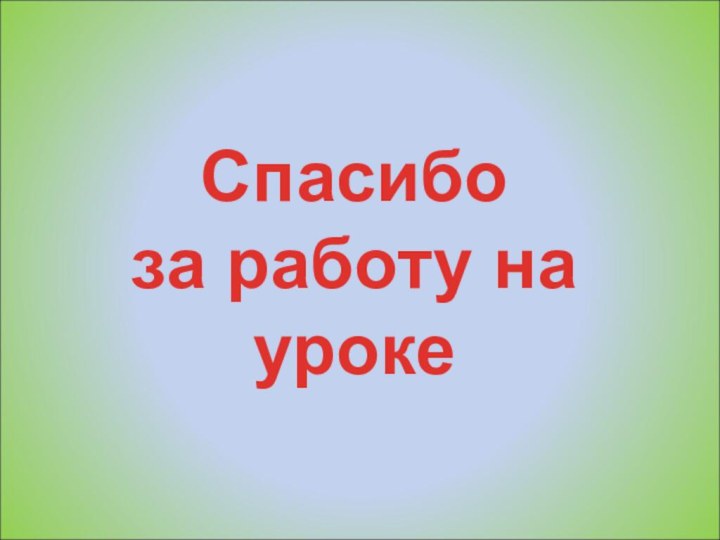 Спасибо
за работу на
уроке